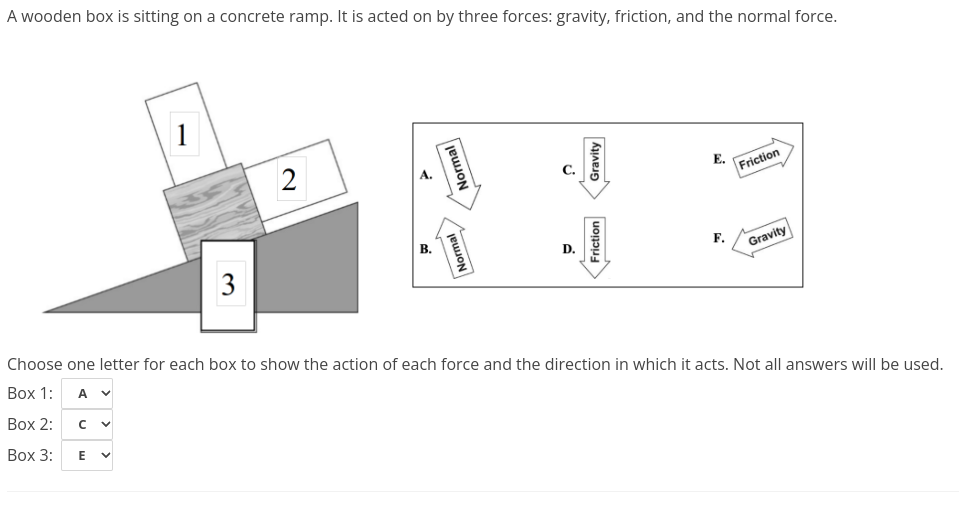 A wooden box is sitting on a concrete ramp. It is acted on by three forces: gravity, friction, and the normal force.

1

2

3

A. Normal

B. Normal

C. Gravity

D. Friction

E. Friction

F. Gravity

Choose one letter for each box to show the action of each force and the direction in which it acts. Not all answers will be used.

Box 1: A

Box 2: C

Box 3: E